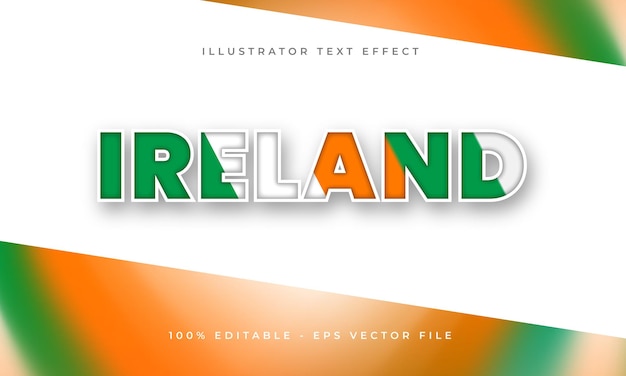 ILLUSTRATOR TEXT EFFECT

IRELAND

100% EDITABLE - EPS VECTOR FILE